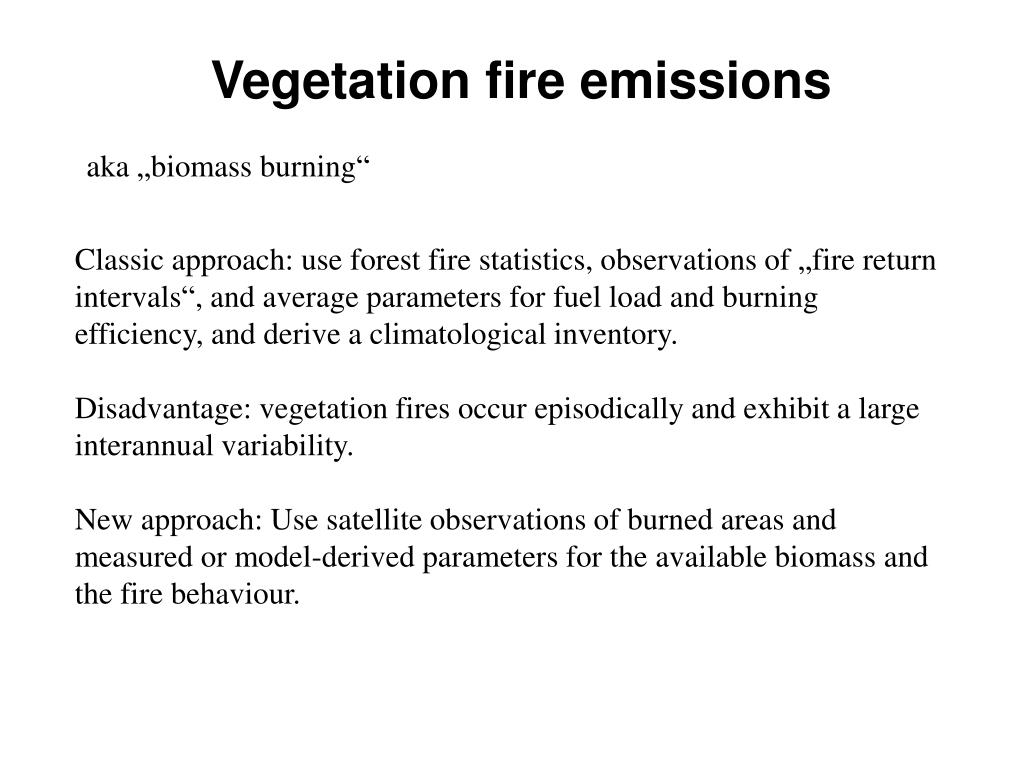 Vegetation fire emissions

aka „biomass burning“

Classic approach: use forest fire statistics, observations of „fire return intervals“, and average parameters for fuel load and burning efficiency, and derive a climatological inventory.

Disadvantage: vegetation fires occur episodically and exhibit a large interannual variability.

New approach: Use satellite observations of burned areas and measured or model-derived parameters for the available biomass and the fire behaviour.